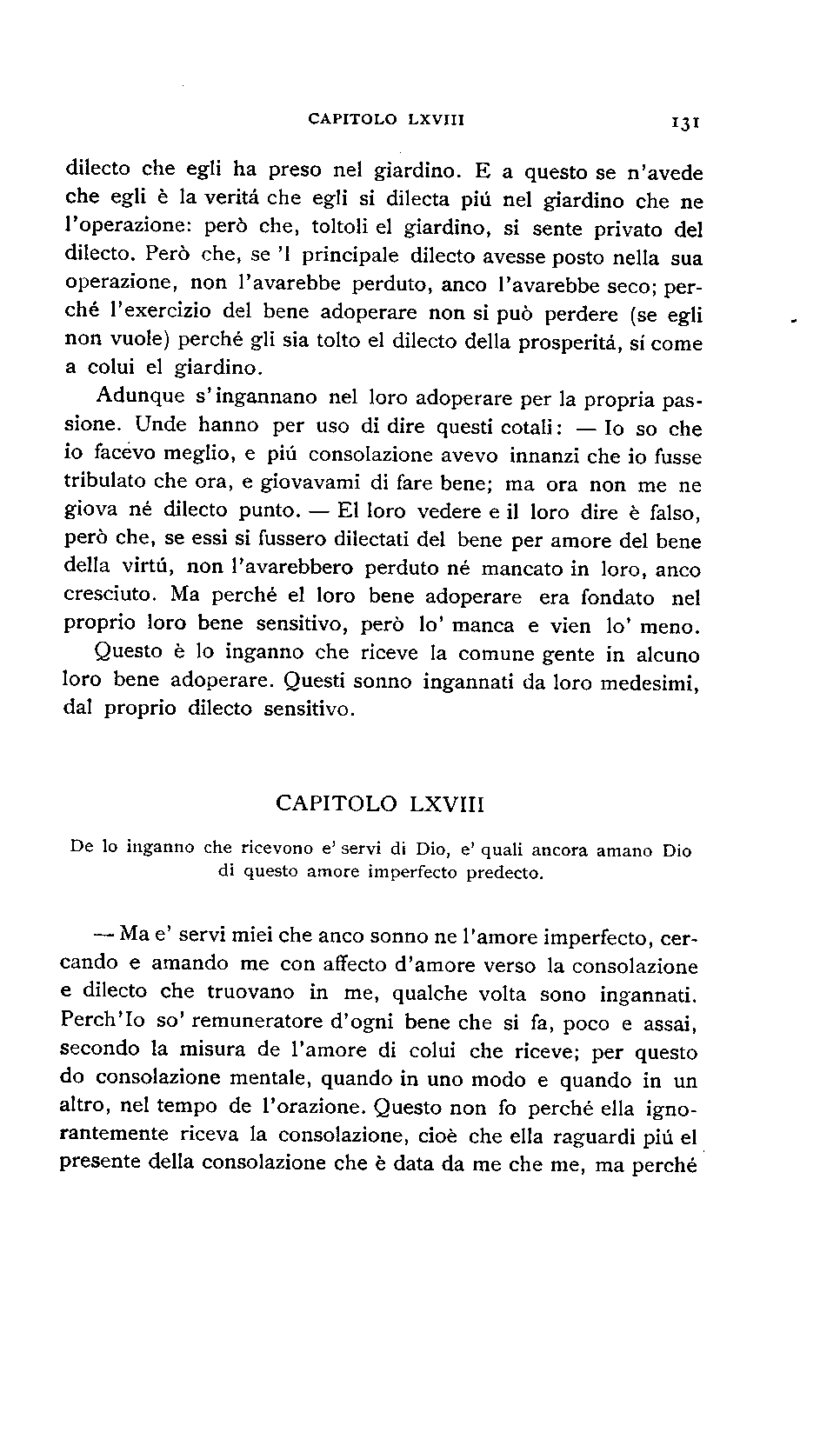 CAPITOLO LXVIII 131

dilecto che egli ha preso nel giardino. E a questo se n'avede che egli è la veritá che egli si dilecta piú nel giardino che ne l'operazione: però che, toltoli el giardino, si sente privato del dilecto. Però che, se 'l principale dilecto avesse posto nella sua operazione, non l'avarebbe perduto, anco l'avarebbe seco; perché l'exercizio del bene adoperare non si può perdere (se egli non vuole) perché gli sia tolto el dilecto della prosperitá, sí come a colui el giardino.

Adunque s'ingannano nel loro adoperare per la propria passione. Unde hanno per uso di dire questi cotali: — Io so che io facevo meglio, e piú consolazione avevo innanzi che io fusse tribulato che ora, e giovavami di fare bene; ma ora non me ne giova né dilecto punto. — El loro vedere e il loro dire è falso, però che, se essi si fussero dilectati del bene per amore del bene della virtú, non l'avarebbero perduto né mancato in loro, anco cresciuto. Ma perché el loro bene adoperare era fondato nel proprio loro bene sensitivo, però lo' manca e vien lo' meno.

Questo è lo inganno che riceve la comune gente in alcuno loro bene adoperare. Questi sonno ingannati da loro medesimi, dal proprio dilecto sensitivo.

CAPITOLO LXVIII

De lo inganno che ricevono e' servi di Dio, e' quali ancora amano Dio di questo amore imperfecto predecto.

— Ma e' servi miei che anco sonno ne l'amore imperfecto, cercando e amando me con affecto d'amore verso la consolazione e dilecto che truovano in me, qualche volta sono ingannati. Perch'Io so' remuneratore d'ogni bene che si fa, poco e assai, secondo la misura de l'amore di colui che riceve; per questo do consolazione mentale, quando in uno modo e quando in un altro, nel tempo de l'orazione. Questo non fo perché ella ignorantemente riceva la consolazione, cioè che ella raguardi piú el presente della consolazione che è data da me che me, ma perché